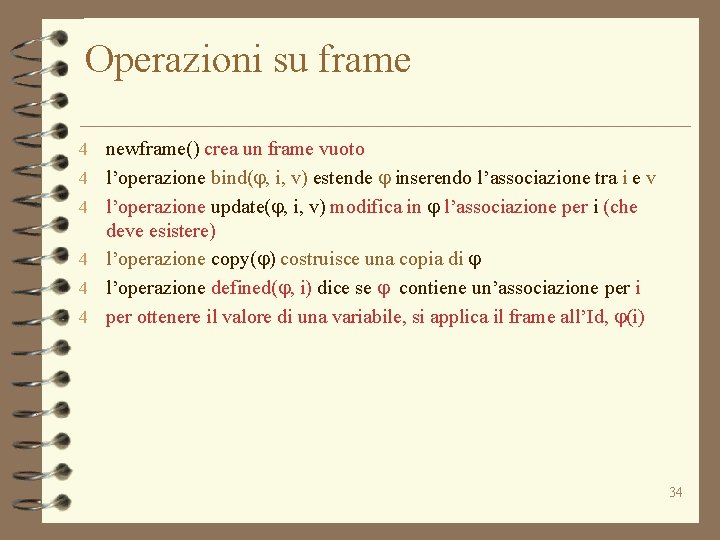 Operazioni su frame

4 newframe() crea un frame vuoto
4 l'operazione bind(φ, i, v) estende φ inserendo l'associazione tra i e v
4 l'operazione update(φ, i, v) modifica in φ l'associazione per i (che deve esistere)
4 l'operazione copy(φ) costruisce una copia di φ
4 l'operazione defined(φ, i) dice se φ contiene un'associazione per i
4 per ottenere il valore di una variabile, si applica il frame all'Id, φ(i)

34